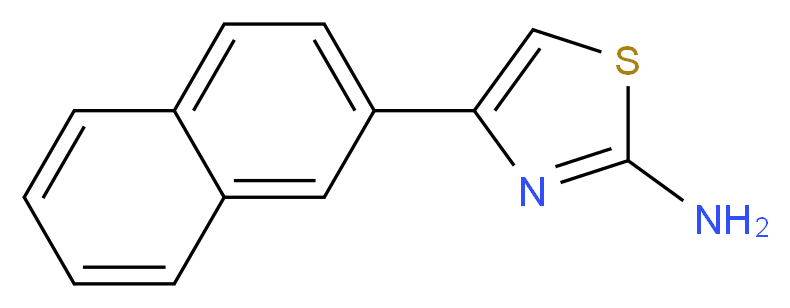 S
N
$NH_2$